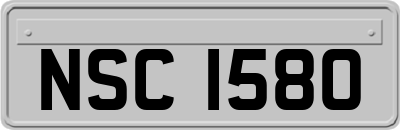 NSC 1580